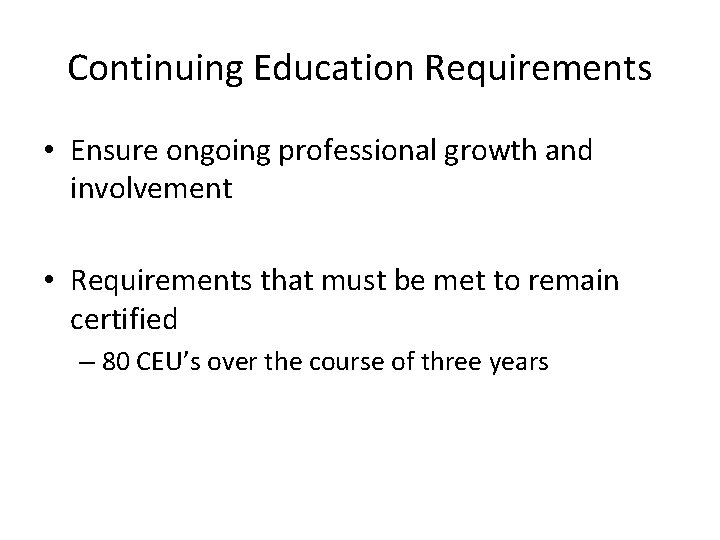 Continuing Education Requirements

• Ensure ongoing professional growth and involvement

• Requirements that must be met to remain certified

– 80 CEU's over the course of three years